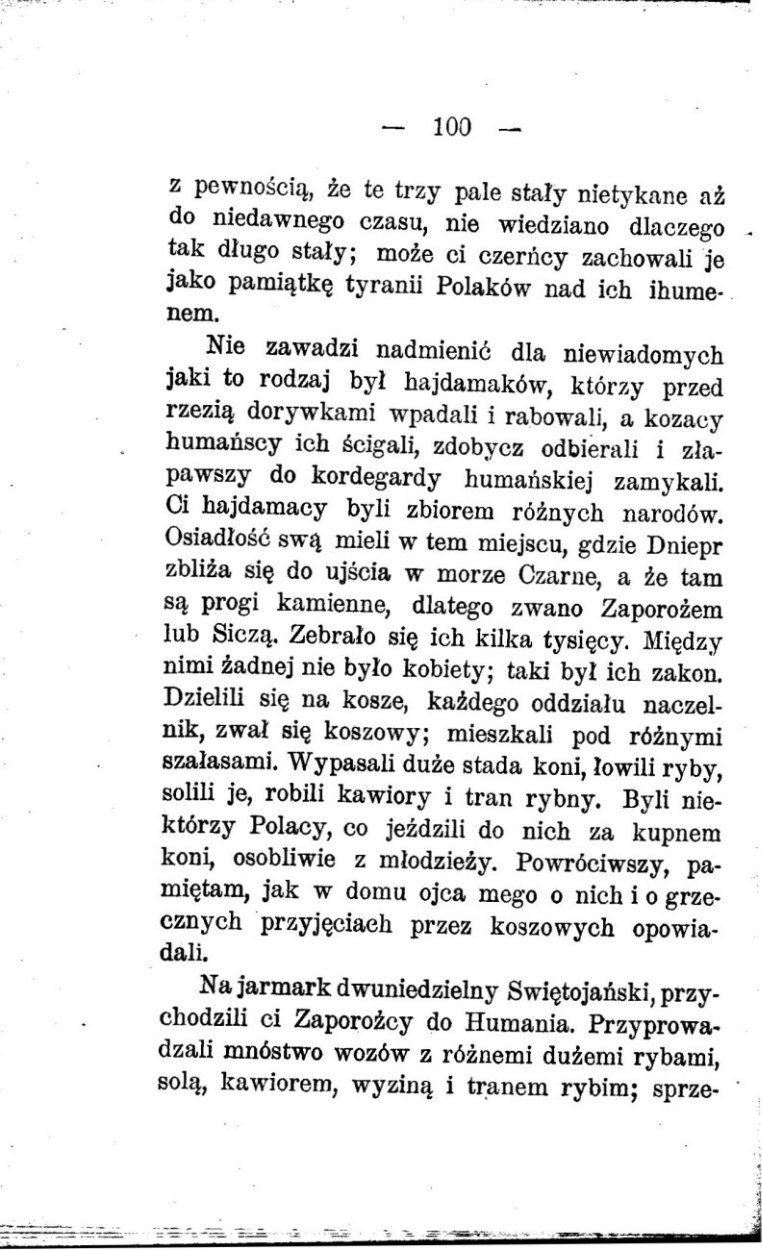 — 100 —

z pewnością, że te trzy pale stały nietykane aż do niedawnego czasu, nie wiedziano dlaczego tak długo stały; może ci czerńcy zachowali je jako pamiątkę tyranii Polaków nad ich ihumenem.

Nie zawadzi nadmienić dla niewiadomych jaki to rodzaj był hajdamaków, którzy przed rzezią dorywkami wpadali i rabowali, a kozacy humańscy ich ścigali, zdobycz odbierali i złapawszy do kordegardy humańskiej zamykali. Ci hajdamacy byli zbiorem różnych narodów. Osiadłość swą mieli w tem miejscu, gdzie Dniepr zbliża się do ujścia w morze Czarne, a że tam są progi kamienne, dlatego zwano Zaporożem lub Siczą. Zebrało się ich kilka tysięcy. Między nimi żadnej nie było kobiety; taki był ich zakon. Dzielili się na kosze, każdego oddziału naczelnik, zwał się koszowy; mieszkali pod różnymi szałasami. Wypasali duże stada koni, łowili ryby, solili je, robili kawiory i tran rybny. Byli niektórzy Polacy, co jeździli do nich za kupnem koni, osobliwie z młodzieży. Powróciwszy, pamiętam, jak w domu ojca mego o nich i o grzecznych przyjęciach przez koszowych opowiadali.

Na jarmark dwuniedzielny Swiętojański, przychodzili ci Zaporożcy do Humania. Przyprowadzali mnóstwo wozów z różnemi dużemi rybami, solą, kawiorem, wyziną i tranem rybim; sprze-